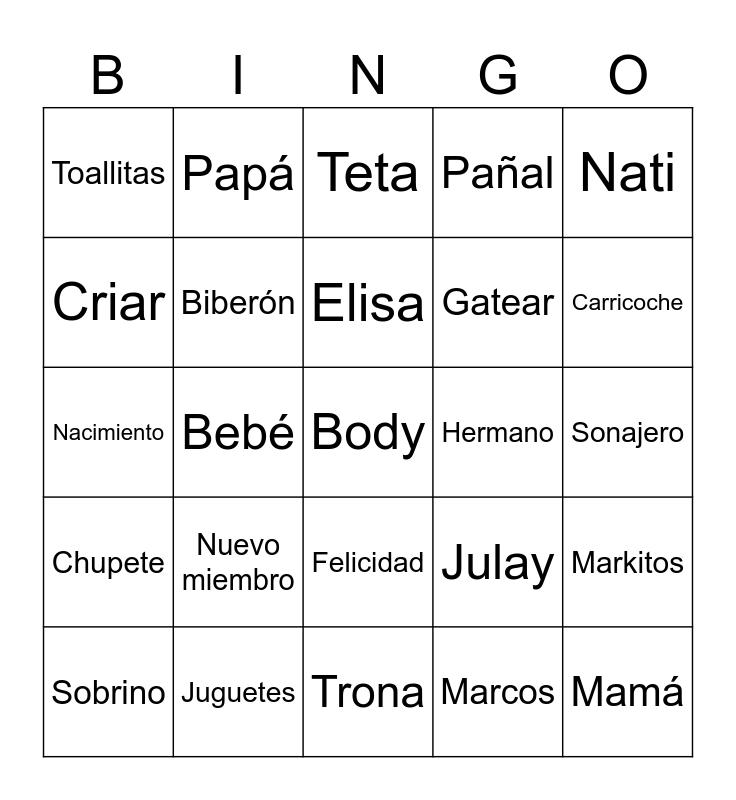 | B | I | N | G | O |
|---|---|---|---|---|
| Toallitas | Papá | Teta | Pañal | Nati |
| Criar | Biberón | Elisa | Gatear | Carricoche |
| Nacimiento | Bebé | Body | Hermano | Sonajero |
| Chupete | Nuevo miembro | Felicidad | Julay | Markitos |
| Sobrino | Juguetes | Trona | Marcos | Mamá |